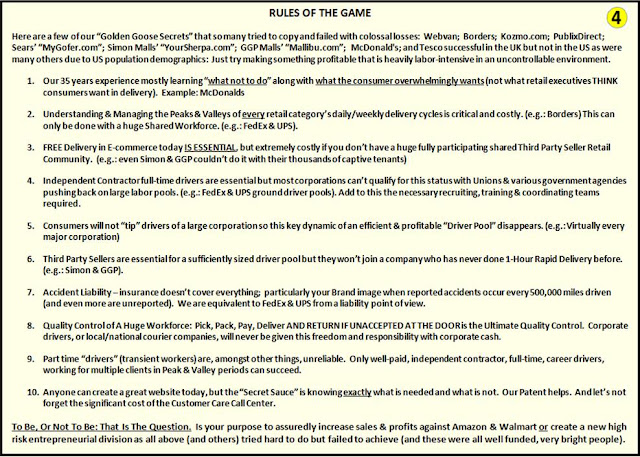 RULES OF THE GAME

4

Here are a few of our "Golden Goose Secrets" that so many tried to copy and failed with colossal losses: Webvan; Borders; Kozmo.com; PublixDirect; Sears' "MyGofer.com"; Simon Malls' "YourSherpa.com"; GGP Malls' "Mallibu.com"; McDonald's; and Tesco successful in the UK but not in the US as were many others due to US population demographics: Just try making something profitable that is heavily labor-intensive in an uncontrollable environment.

1. Our 35 years experience mostly learning "what not to do" along with what the consumer overwhelmingly wants (not what retail executives THINK consumers want in delivery). Example: McDonalds

2. Understanding & Managing the Peaks & Valleys of every retail category's daily/weekly delivery cycles is critical and costly. (e.g.: Borders) This can only be done with a huge Shared Workforce. (e.g.: FedEx & UPS).

3. FREE Delivery in E-commerce today IS ESSENTIAL, but extremely costly if you don't have a huge fully participating shared Third Party Seller Retail Community. (e.g.: even Simon & GGP couldn't do it with their thousands of captive tenants)

4. Independent Contractor full-time drivers are essential but most corporations can't qualify for this status with Unions & various government agencies pushing back on large labor pools. (e.g.: FedEx & UPS ground driver pools). Add to this the necessary recruiting, training & coordinating teams required.

5. Consumers will not "tip" drivers of a large corporation so this key dynamic of an efficient & profitable "Driver Pool" disappears. (e.g.: Virtually every major corporation)

6. Third Party Sellers are essential for a sufficiently sized driver pool but they won't join a company who has never done 1-Hour Rapid Delivery before. (e.g.: Simon & GGP).

7. Accident Liability – insurance doesn't cover everything; particularly your Brand image when reported accidents occur every 500,000 miles driven (and even more are unreported). We are equivalent to FedEx & UPS from a liability point of view.

8. Quality Control of A Huge Workforce: Pick, Pack, Pay, Deliver AND RETURN IF UNACCEPTED AT THE DOOR is the Ultimate Quality Control. Corporate drivers, or local/national courier companies, will never be given this freedom and responsibility with corporate cash.

9. Part time "drivers" (transient workers) are, amongst other things, unreliable. Only well-paid, independent contractor, full-time, career drivers, working for multiple clients in Peak & Valley periods can succeed.

10. Anyone can create a great website today, but the "Secret Sauce" is knowing exactly what is needed and what is not. Our Patent helps. And let's not forget the significant cost of the Customer Care Call Center.

To Be, Or Not To Be: That Is The Question. Is your purpose to assuredly increase sales & profits against Amazon & Walmart or create a new high risk entrepreneurial division as all above (and others) tried hard to do but failed to achieve (and these were all well funded, very bright people).